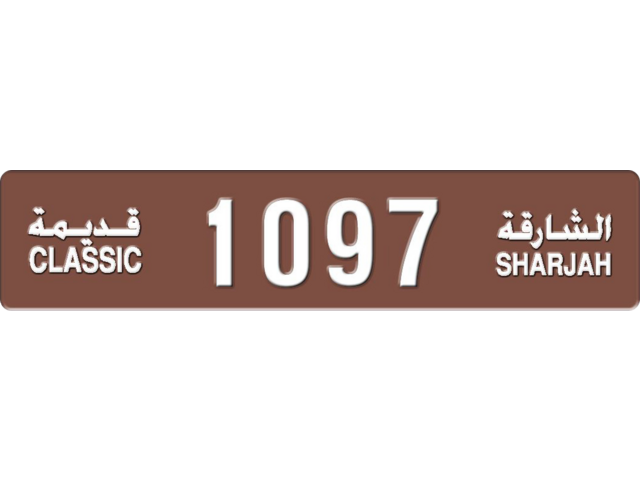 قديمة
CLASSIC

1097

الشارقة
SHARJAH